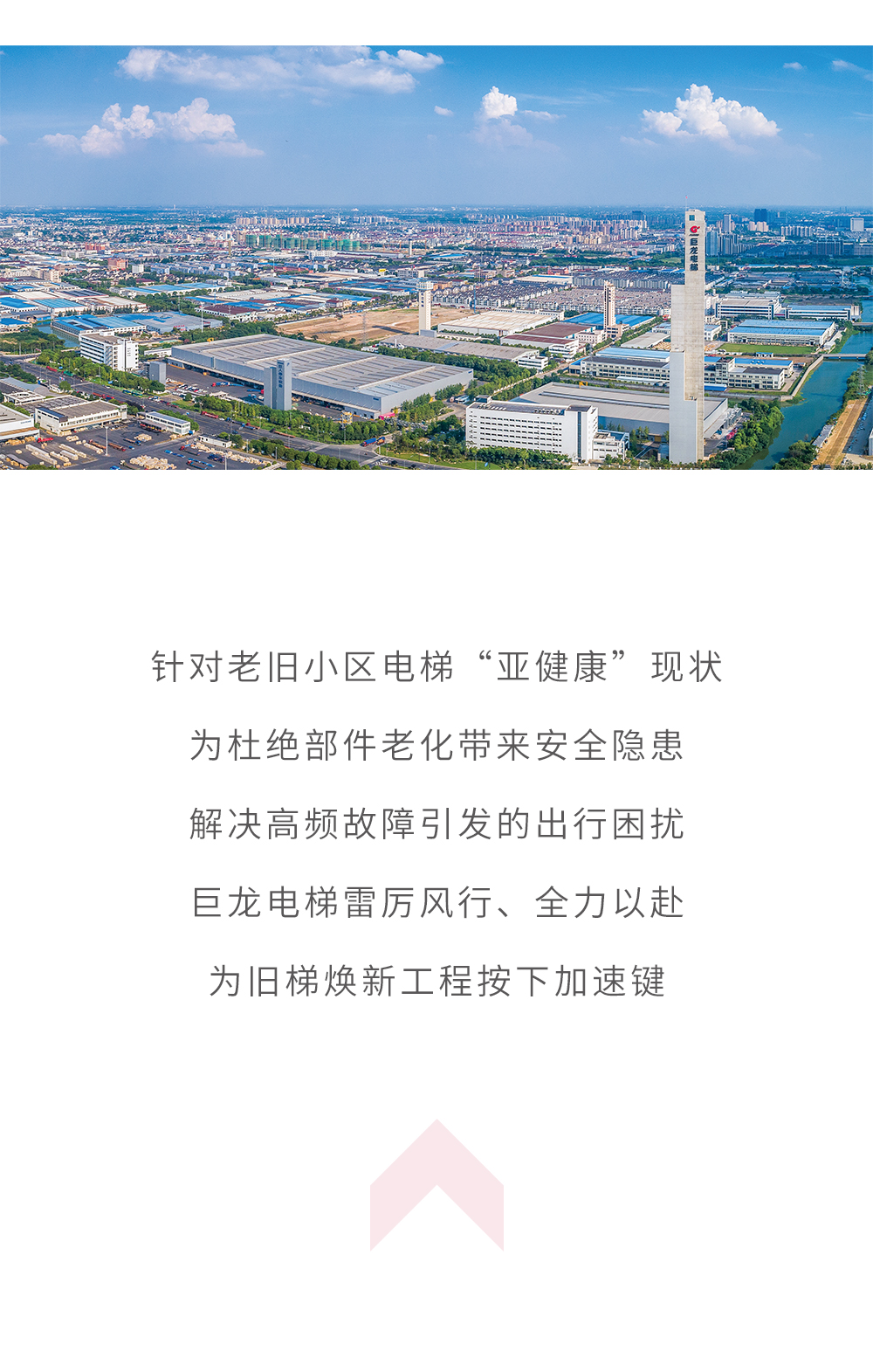 巨龙电梯

针对老旧小区电梯“亚健康”现状

为杜绝部件老化带来安全隐患

解决高频故障引发的出行困扰

巨龙电梯雷厉风行、全力以赴

为旧梯焕新工程按下加速键